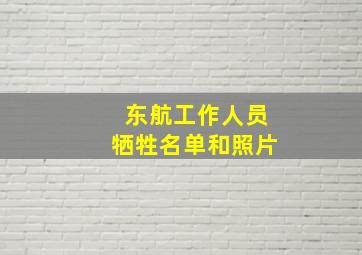 东航工作人员
牺牲名单和照片